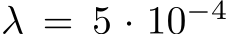 $\lambda = 5 \cdot 10^{-4}$